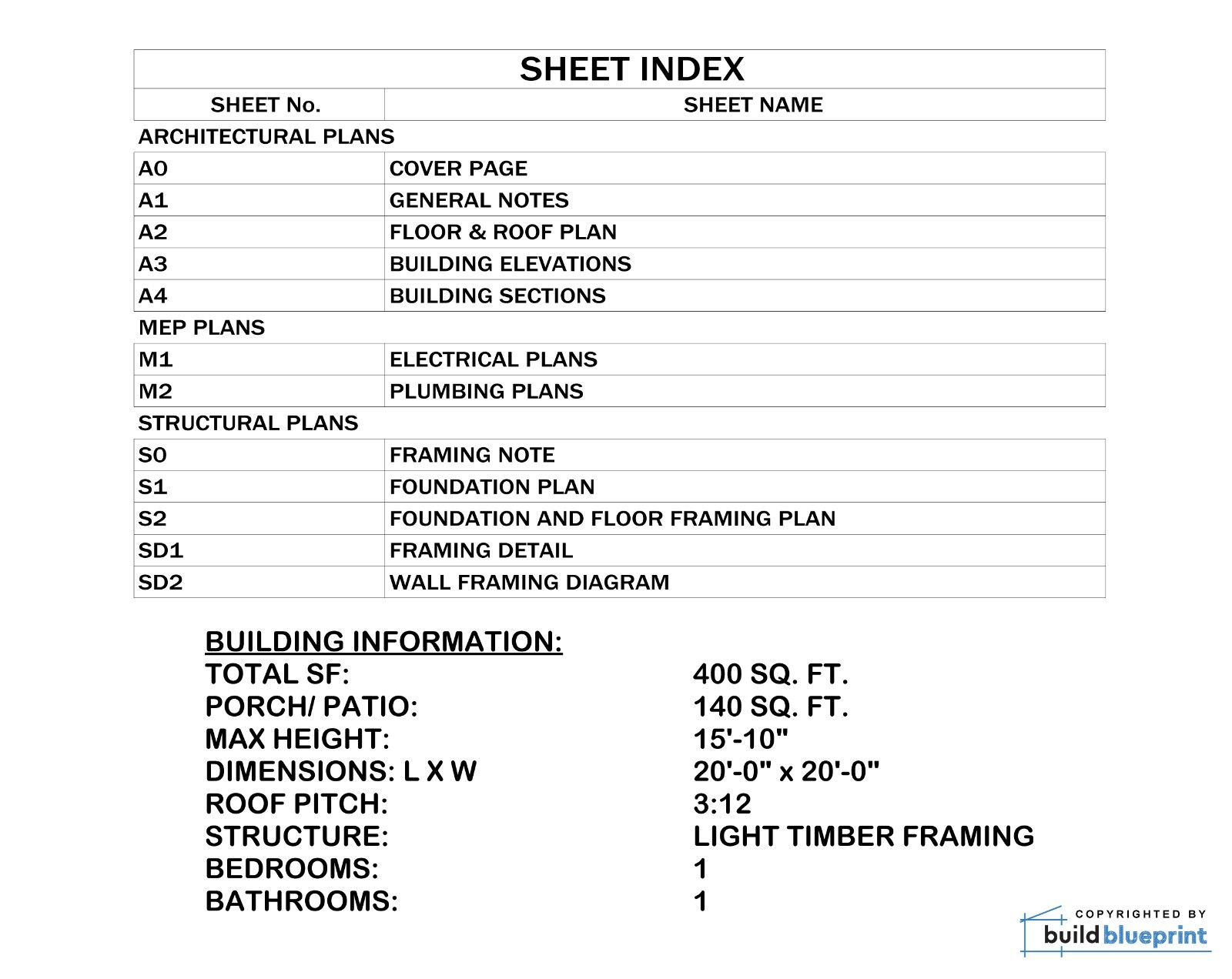 SHEET INDEX

| SHEET No. | SHEET NAME |
|---|---|
| ARCHITECTURAL PLANS | |
| A0 | COVER PAGE |
| A1 | GENERAL NOTES |
| A2 | FLOOR & ROOF PLAN |
| A3 | BUILDING ELEVATIONS |
| A4 | BUILDING SECTIONS |
| MEP PLANS | |
| M1 | ELECTRICAL PLANS |
| M2 | PLUMBING PLANS |
| STRUCTURAL PLANS | |
| S0 | FRAMING NOTE |
| S1 | FOUNDATION PLAN |
| S2 | FOUNDATION AND FLOOR FRAMING PLAN |
| SD1 | FRAMING DETAIL |
| SD2 | WALL FRAMING DIAGRAM |

BUILDING INFORMATION:
TOTAL SF: 400 SQ. FT.
PORCH/ PATIO: 140 SQ. FT.
MAX HEIGHT: 15'-10"
DIMENSIONS: L X W 20'-0" x 20'-0"
ROOF PITCH: 3:12
STRUCTURE: LIGHT TIMBER FRAMING
BEDROOMS: 1
BATHROOMS: 1

COPYRIGHTED BY
build blueprint